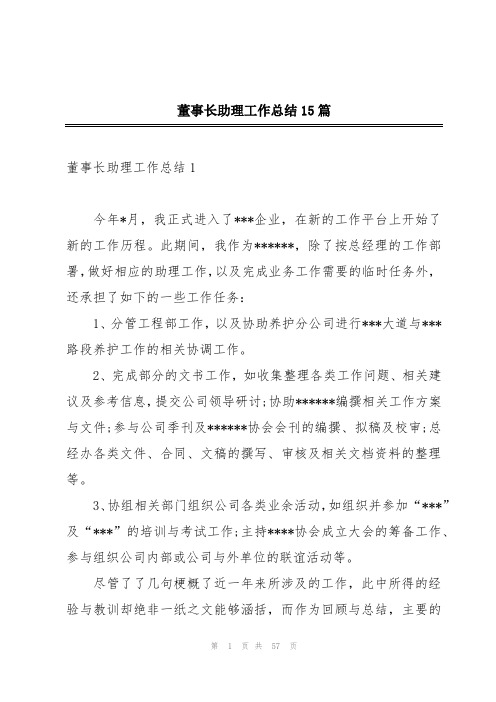 董事长助理工作总结15篇

董事长助理工作总结1

今年*月，我正式进入了***企业，在新的工作平台上开始了新的工作历程。此期间，我作为******，除了按总经理的工作部署，做好相应的助理工作，以及完成业务工作需要的临时任务外，还承担了如下的一些工作任务：

1、分管工程部工作，以及协助养护分公司进行***大道与***路段养护工作的相关协调工作。

2、完成部分的文书工作，如收集整理各类工作问题、相关建议及参考信息，提交公司领导研讨；协助******编撰相关工作方案与文件；参与公司季刊及******协会会刊的编撰、拟稿及校审；总经办各类文件、合同、文稿的撰写、审核及相关文档资料的整理等。

3、协组相关部门组织公司各类业余活动，如组织并参加“***”及“***”的培训与考试工作；主持****协会成立大会的筹备工作、参与组织公司内部或公司与外单位的联谊活动等。

尽管了了几句梗概了近一年来所涉及的工作，此中所得的经验与教训却绝非一纸之文能够涵括，而作为回顾与总结，主要的

第 1 页 共 57 页